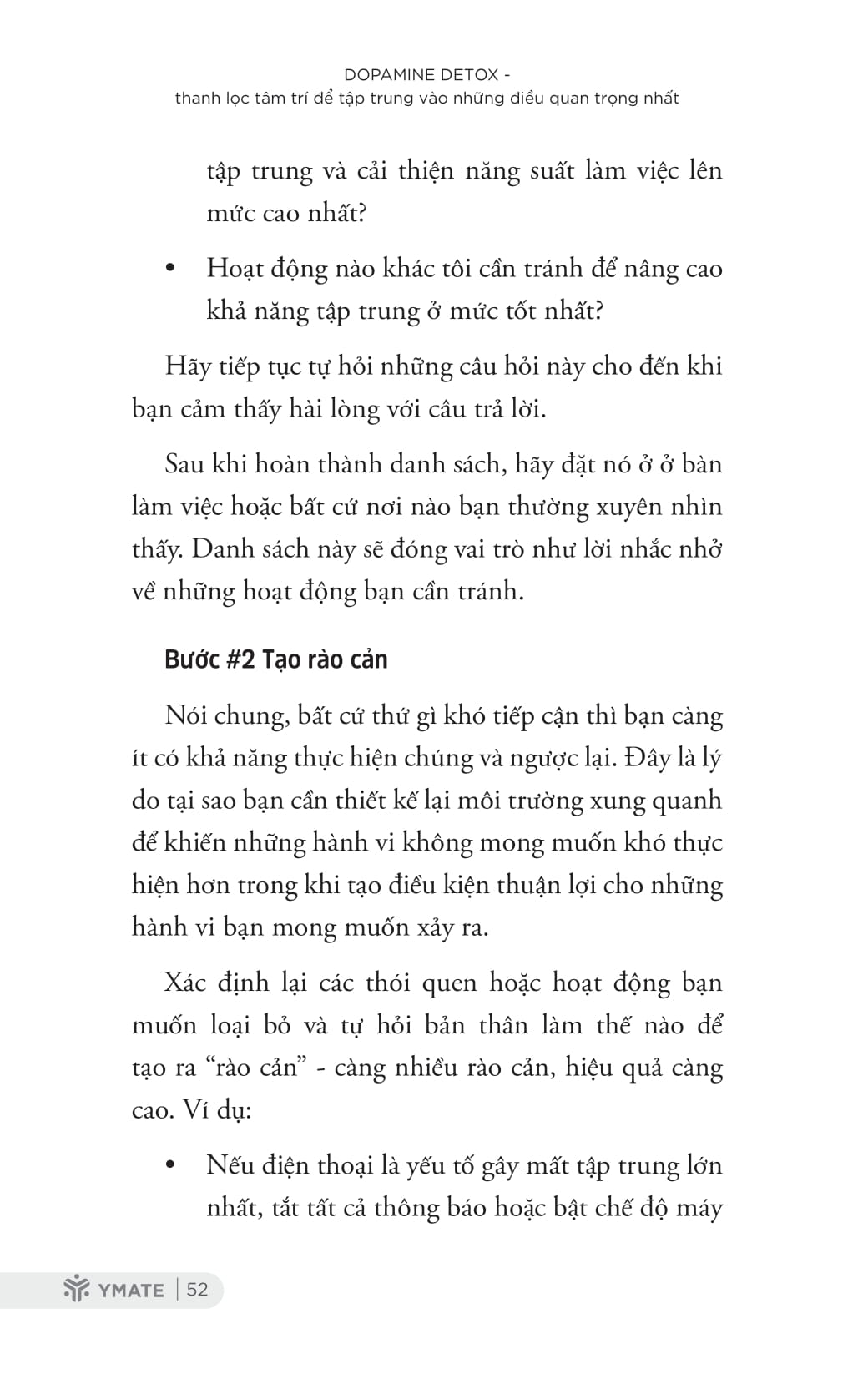 DOPAMINE DETOX -
thanh lọc tâm trí để tập trung vào những điều quan trọng nhất

tập trung và cải thiện năng suất làm việc lên mức cao nhất?

• Hoạt động nào khác tôi cần tránh để nâng cao khả năng tập trung ở mức tốt nhất?

Hãy tiếp tục tự hỏi những câu hỏi này cho đến khi bạn cảm thấy hài lòng với câu trả lời.

Sau khi hoàn thành danh sách, hãy đặt nó ở ở bàn làm việc hoặc bất cứ nơi nào bạn thường xuyên nhìn thấy. Danh sách này sẽ đóng vai trò như lời nhắc nhở về những hoạt động bạn cần tránh.

Bước #2 Tạo rào cản

Nói chung, bất cứ thứ gì khó tiếp cận thì bạn càng ít có khả năng thực hiện chúng và ngược lại. Đây là lý do tại sao bạn cần thiết kế lại môi trường xung quanh để khiến những hành vi không mong muốn khó thực hiện hơn trong khi tạo điều kiện thuận lợi cho những hành vi bạn mong muốn xảy ra.

Xác định lại các thói quen hoặc hoạt động bạn muốn loại bỏ và tự hỏi bản thân làm thế nào để tạo ra “rào cản” - càng nhiều rào cản, hiệu quả càng cao. Ví dụ:

• Nếu điện thoại là yếu tố gây mất tập trung lớn nhất, tắt tất cả thông báo hoặc bật chế độ máy

YMATE | 52